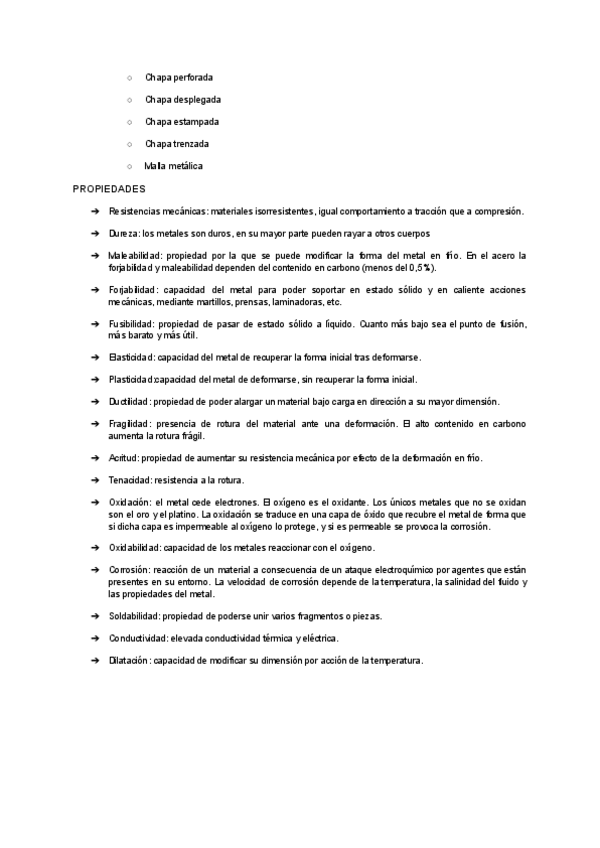 ○ Chapa perforada

○ Chapa desplegada

○ Chapa estampada

○ Chapa trenzada

○ Malla metálica

PROPIEDADES

➔ Resistencias mecánicas: materiales isorresistentes, igual comportamiento a tracción que a compresión.

➔ Dureza: los metales son duros, en su mayor parte pueden rayar a otros cuerpos

➔ Maleabilidad: propiedad por la que se puede modificar la forma del metal en frío. En el acero la forjabilidad y maleabilidad dependen del contenido en carbono (menos del 0,5%).

➔ Forjabilidad: capacidad del metal para poder soportar en estado sólido y en caliente acciones mecánicas, mediante martillos, prensas, laminadoras, etc.

➔ Fusibilidad: propiedad de pasar de estado sólido a líquido. Cuanto más bajo sea el punto de fusión, más barato y más útil.

➔ Elasticidad: capacidad del metal de recuperar la forma inicial tras deformarse.

➔ Plasticidad:capacidad del metal de deformarse, sin recuperar la forma inicial.

➔ Ductilidad: propiedad de poder alargar un material bajo carga en dirección a su mayor dimensión.

➔ Fragilidad: presencia de rotura del material ante una deformación. El alto contenido en carbono aumenta la rotura frágil.

➔ Acritud: propiedad de aumentar su resistencia mecánica por efecto de la deformación en frío.

➔ Tenacidad: resistencia a la rotura.

➔ Oxidación: el metal cede electrones. El oxígeno es el oxidante. Los únicos metales que no se oxidan son el oro y el platino. La oxidación se traduce en una capa de óxido que recubre el metal de forma que si dicha capa es impermeable al oxígeno lo protege, y si es permeable se provoca la corrosión.

➔ Oxidabilidad: capacidad de los metales reaccionar con el oxígeno.

➔ Corrosión: reacción de un material a consecuencia de un ataque electroquímico por agentes que están presentes en su entorno. La velocidad de corrosión depende de la temperatura, la salinidad del fluido y las propiedades del metal.

➔ Soldabilidad: propiedad de poderse unir varios fragmentos o piezas.

➔ Conductividad: elevada conductividad térmica y eléctrica.

➔ Dilatación: capacidad de modificar su dimensión por acción de la temperatura.